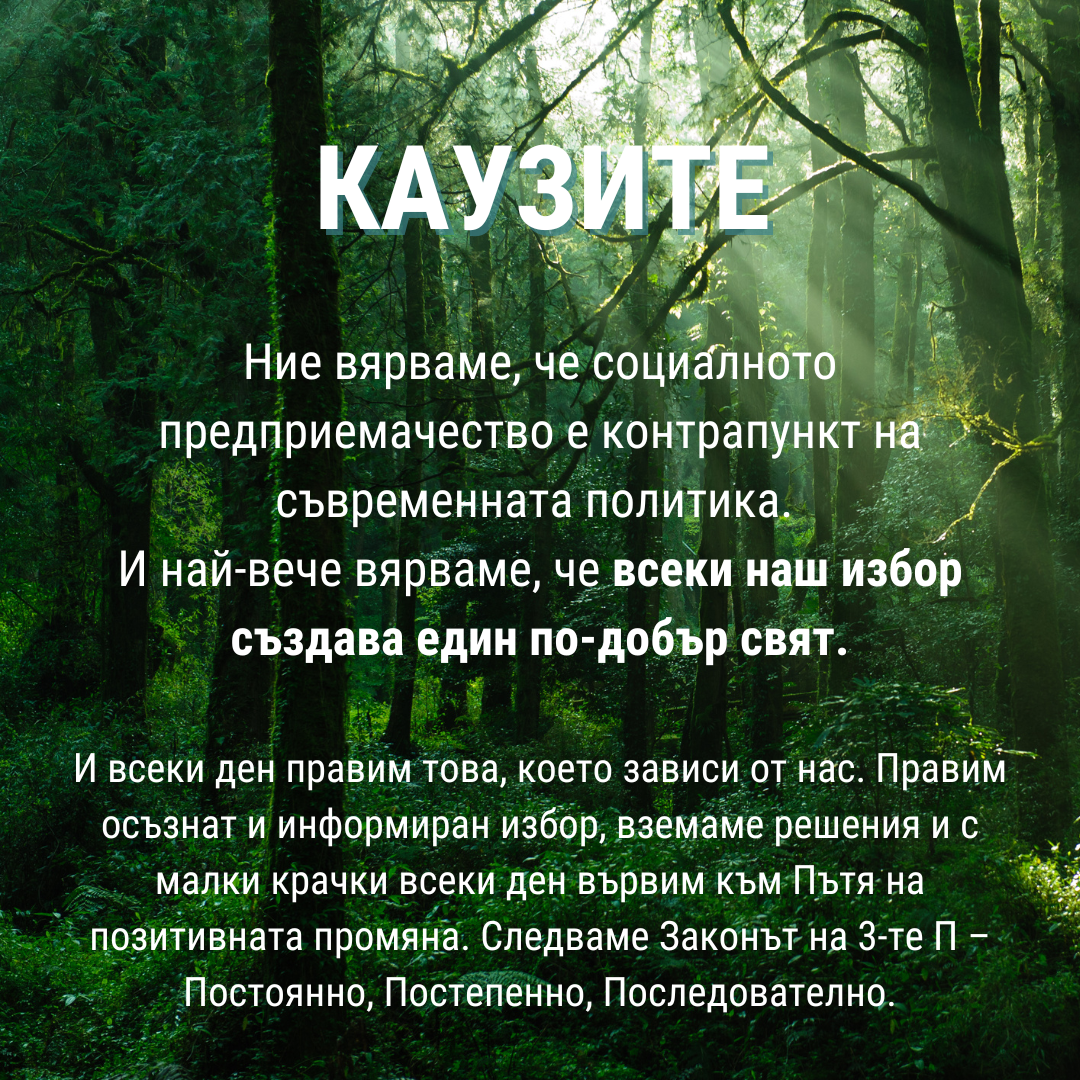 КАУЗИТЕ

Ние вярваме, че социалното предприемачество е контрапункт на съвременната политика.
И най-вече вярваме, че всеки наш избор създава един по-добър свят.

И всеки ден правим това, което зависи от нас. Правим осъзнат и информиран избор, вземаме решения и с малки крачки всеки ден вървим към Пътя на позитивната промяна. Следваме Законът на 3-те П – Постоянно, Постепенно, Последователно.